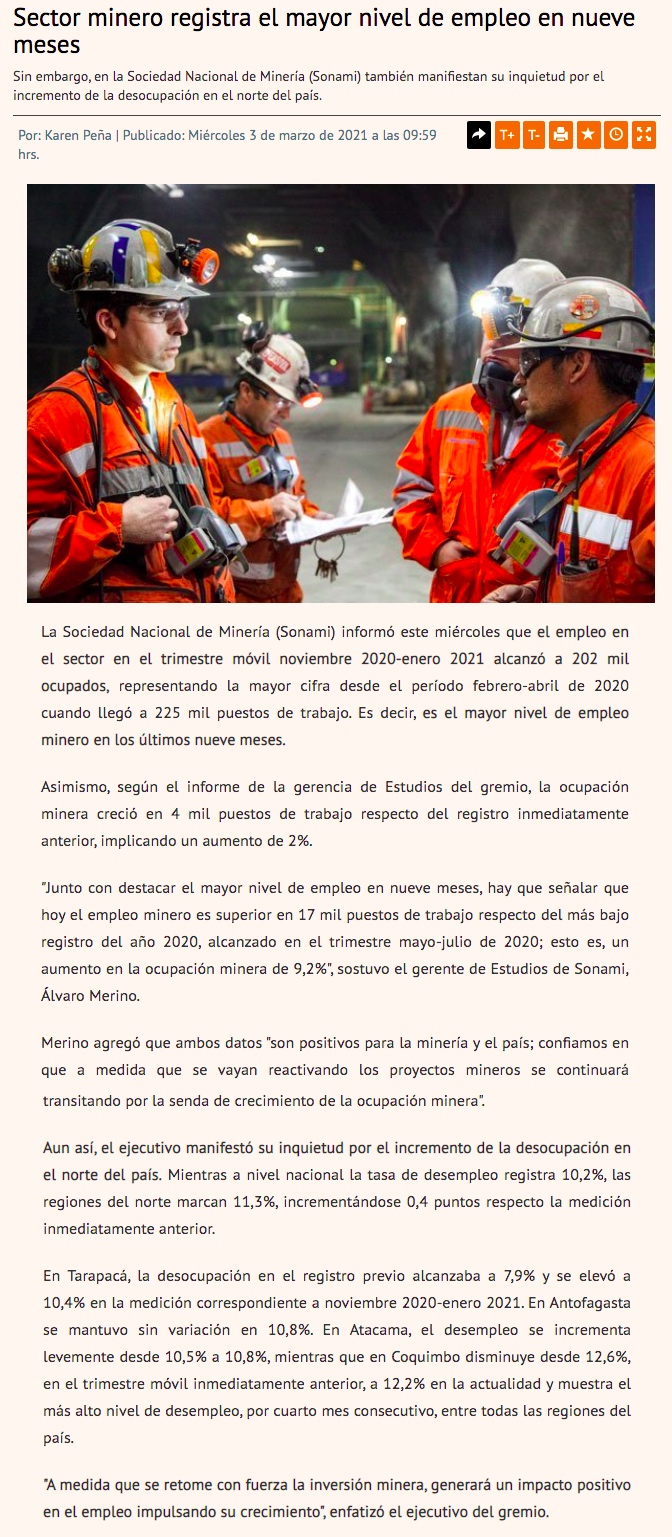 Sector minero registra el mayor nivel de empleo en nueve meses

Sin embargo, en la Sociedad Nacional de Minería (Sonami) también manifiestan su inquietud por el incremento de la desocupación en el norte del país.

Por: Karen Peña | Publicado: Miércoles 3 de marzo de 2021 a las 09:59 hrs.

T+ T-

La Sociedad Nacional de Minería (Sonami) informó este miércoles que el empleo en el sector en el trimestre móvil noviembre 2020-enero 2021 alcanzó a 202 mil ocupados, representando la mayor cifra desde el período febrero-abril de 2020 cuando llegó a 225 mil puestos de trabajo. Es decir, es el mayor nivel de empleo minero en los últimos nueve meses.

Asimismo, según el informe de la gerencia de Estudios del gremio, la ocupación minera creció en 4 mil puestos de trabajo respecto del registro inmediatamente anterior, implicando un aumento de 2%.

"Junto con destacar el mayor nivel de empleo en nueve meses, hay que señalar que hoy el empleo minero es superior en 17 mil puestos de trabajo respecto del más bajo registro del año 2020, alcanzado en el trimestre mayo-julio de 2020; esto es, un aumento en la ocupación minera de 9,2%", sostuvo el gerente de Estudios de Sonami, Álvaro Merino.

Merino agregó que ambos datos "son positivos para la minería y el país; confiamos en que a medida que se vayan reactivando los proyectos mineros se continuará transitando por la senda de crecimiento de la ocupación minera".

Aun así, el ejecutivo manifestó su inquietud por el incremento de la desocupación en el norte del país. Mientras a nivel nacional la tasa de desempleo registra 10,2%, las regiones del norte marcan 11,3%, incrementándose 0,4 puntos respecto la medición inmediatamente anterior.

En Tarapacá, la desocupación en el registro previo alcanzaba a 7,9% y se elevó a 10,4% en la medición correspondiente a noviembre 2020-enero 2021. En Antofagasta se mantuvo sin variación en 10,8%. En Atacama, el desempleo se incrementa levemente desde 10,5% a 10,8%, mientras que en Coquimbo disminuye desde 12,6%, en el trimestre móvil inmediatamente anterior, a 12,2% en la actualidad y muestra el más alto nivel de desempleo, por cuarto mes consecutivo, entre todas las regiones del país.

"A medida que se retome con fuerza la inversión minera, generará un impacto positivo en el empleo impulsando su crecimiento", enfatizó el ejecutivo del gremio.